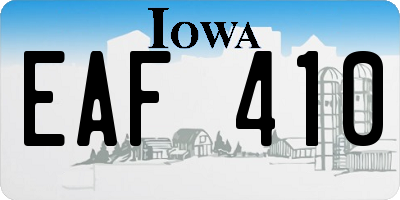 IOWA

EAF 410